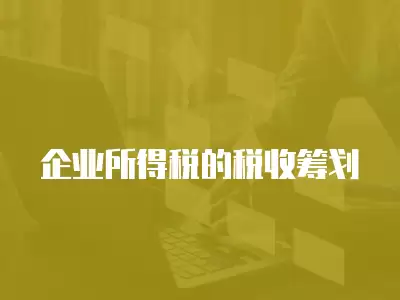 企业所得税的税收筹划